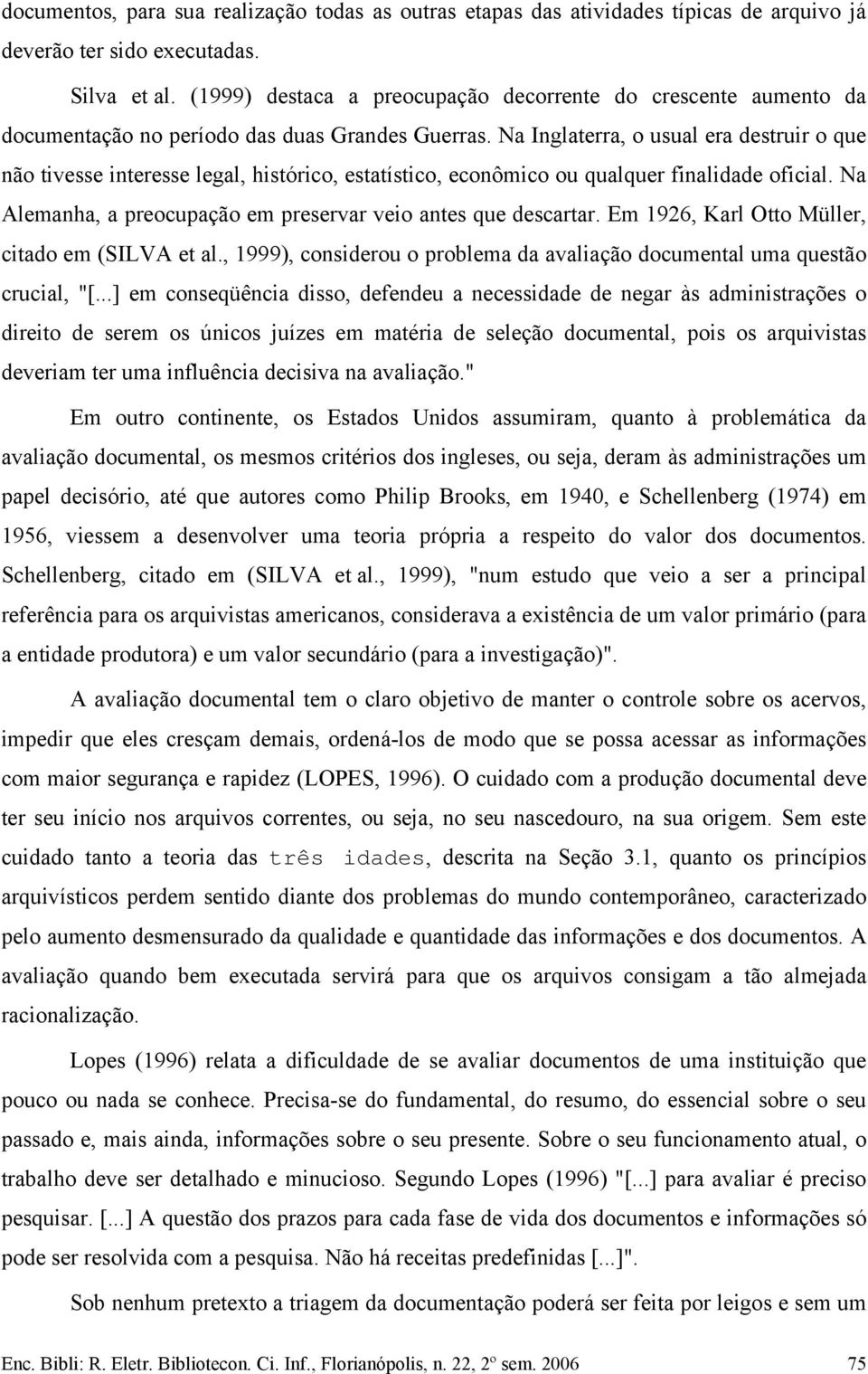 documentos, para sua realização todas as outras etapas das atividades típicas de arquivo já deverão ter sido executadas.

Silva et al. (1999) destaca a preocupação decorrente do crescente aumento da documentação no período das duas Grandes Guerras. Na Inglaterra, o usual era destruir o que não tivesse interesse legal, histórico, estatístico, econômico ou qualquer finalidade oficial. Na Alemanha, a preocupação em preservar veio antes que descartar. Em 1926, Karl Otto Müller, citado em (SILVA et al., 1999), considerou o problema da avaliação documental uma questão crucial, "[...] em conseqüência disso, defendeu a necessidade de negar às administrações o direito de serem os únicos juízes em matéria de seleção documental, pois os arquivistas deveriam ter uma influência decisiva na avaliação."

Em outro continente, os Estados Unidos assumiram, quanto à problemática da avaliação documental, os mesmos critérios dos ingleses, ou seja, deram às administrações um papel decisório, até que autores como Philip Brooks, em 1940, e Schellenberg (1974) em 1956, viessem a desenvolver uma teoria própria a respeito do valor dos documentos. Schellenberg, citado em (SILVA et al., 1999), "num estudo que veio a ser a principal referência para os arquivistas americanos, considerava a existência de um valor primário (para a entidade produtora) e um valor secundário (para a investigação)".

A avaliação documental tem o claro objetivo de manter o controle sobre os acervos, impedir que eles cresçam demais, ordená-los de modo que se possa acessar as informações com maior segurança e rapidez (LOPES, 1996). O cuidado com a produção documental deve ter seu início nos arquivos correntes, ou seja, no seu nascedouro, na sua origem. Sem este cuidado tanto a teoria das três idades, descrita na Seção 3.1, quanto os princípios arquivísticos perdem sentido diante dos problemas do mundo contemporâneo, caracterizado pelo aumento desmensurado da qualidade e quantidade das informações e dos documentos. A avaliação quando bem executada servirá para que os arquivos consigam a tão almejada racionalização.

Lopes (1996) relata a dificuldade de se avaliar documentos de uma instituição que pouco ou nada se conhece. Precisa-se do fundamental, do resumo, do essencial sobre o seu passado e, mais ainda, informações sobre o seu presente. Sobre o seu funcionamento atual, o trabalho deve ser detalhado e minucioso. Segundo Lopes (1996) "[...] para avaliar é preciso pesquisar. [...] A questão dos prazos para cada fase de vida dos documentos e informações só pode ser resolvida com a pesquisa. Não há receitas predefinidas [...]".

Sob nenhum pretexto a triagem da documentação poderá ser feita por leigos e sem um

Enc. Bibli: R. Eletr. Bibliotecon. Ci. Inf., Florianópolis, n. 22, 2º sem. 2006 75